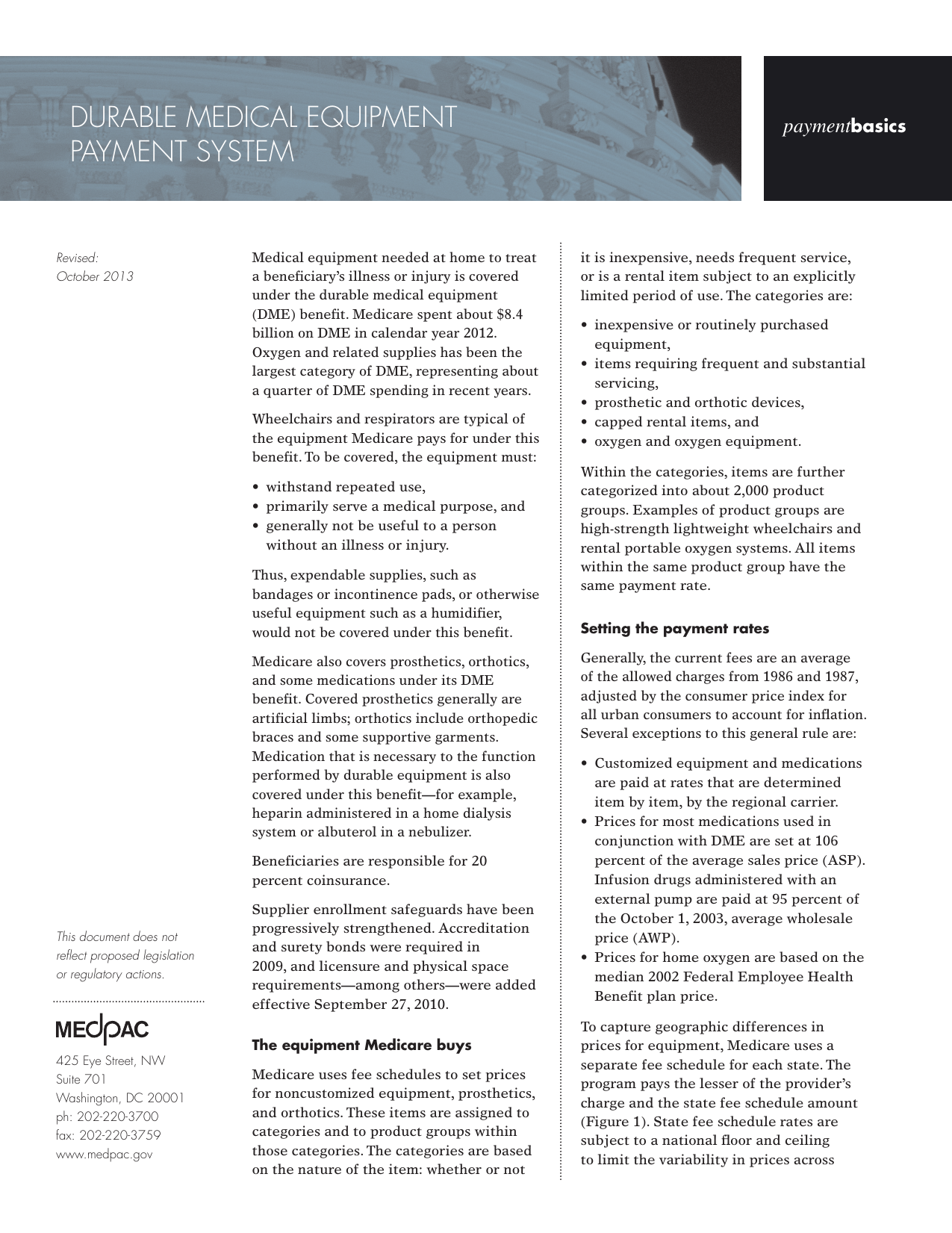 DURABLE MEDICAL EQUIPMENT PAYMENT SYSTEM

paymentbasics

Revised:
October 2013

This document does not reflect proposed legislation or regulatory actions.

MEDPAC

425 Eye Street, NW
Suite 701
Washington, DC 20001
ph: 202-220-3700
fax: 202-220-3759
www.medpac.gov

Medical equipment needed at home to treat a beneficiary's illness or injury is covered under the durable medical equipment (DME) benefit. Medicare spent about \$8.4 billion on DME in calendar year 2012. Oxygen and related supplies has been the largest category of DME, representing about a quarter of DME spending in recent years.

Wheelchairs and respirators are typical of the equipment Medicare pays for under this benefit. To be covered, the equipment must:

• withstand repeated use,
• primarily serve a medical purpose, and
• generally not be useful to a person without an illness or injury.

Thus, expendable supplies, such as bandages or incontinence pads, or otherwise useful equipment such as a humidifier, would not be covered under this benefit.

Medicare also covers prosthetics, orthotics, and some medications under its DME benefit. Covered prosthetics generally are artificial limbs; orthotics include orthopedic braces and some supportive garments. Medication that is necessary to the function performed by durable equipment is also covered under this benefit—for example, heparin administered in a home dialysis system or albuterol in a nebulizer.

Beneficiaries are responsible for 20 percent coinsurance.

Supplier enrollment safeguards have been progressively strengthened. Accreditation and surety bonds were required in 2009, and licensure and physical space requirements—among others—were added effective September 27, 2010.

The equipment Medicare buys

Medicare uses fee schedules to set prices for noncustomized equipment, prosthetics, and orthotics. These items are assigned to categories and to product groups within those categories. The categories are based on the nature of the item: whether or not it is inexpensive, needs frequent service, or is a rental item subject to an explicitly limited period of use. The categories are:

• inexpensive or routinely purchased equipment,
• items requiring frequent and substantial servicing,
• prosthetic and orthotic devices,
• capped rental items, and
• oxygen and oxygen equipment.

Within the categories, items are further categorized into about 2,000 product groups. Examples of product groups are high-strength lightweight wheelchairs and rental portable oxygen systems. All items within the same product group have the same payment rate.

Setting the payment rates

Generally, the current fees are an average of the allowed charges from 1986 and 1987, adjusted by the consumer price index for all urban consumers to account for inflation. Several exceptions to this general rule are:

• Customized equipment and medications are paid at rates that are determined item by item, by the regional carrier.
• Prices for most medications used in conjunction with DME are set at 106 percent of the average sales price (ASP). Infusion drugs administered with an external pump are paid at 95 percent of the October 1, 2003, average wholesale price (AWP).
• Prices for home oxygen are based on the median 2002 Federal Employee Health Benefit plan price.

To capture geographic differences in prices for equipment, Medicare uses a separate fee schedule for each state. The program pays the lesser of the provider's charge and the state fee schedule amount (Figure 1). State fee schedule rates are subject to a national floor and ceiling to limit the variability in prices across